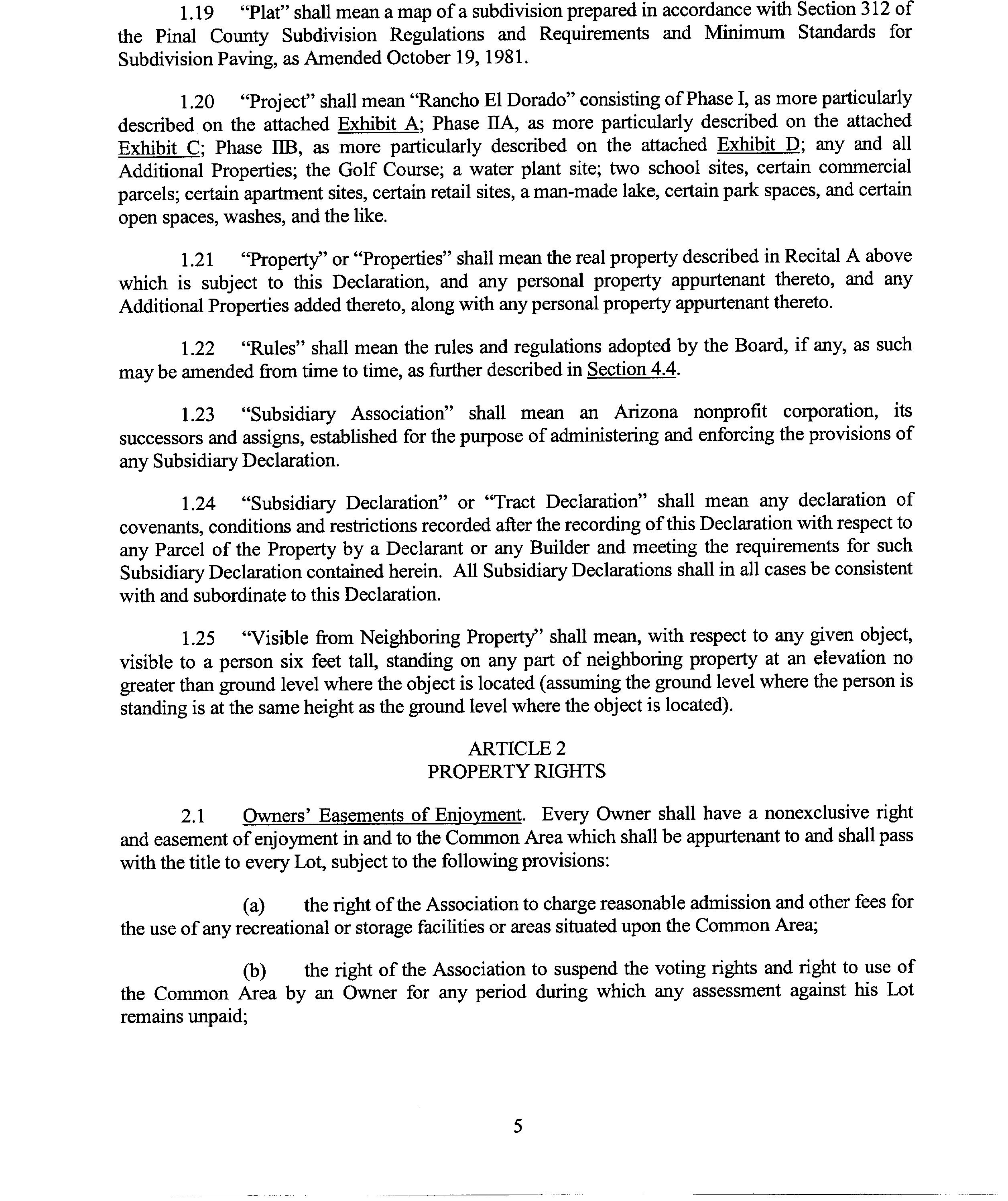 1.19 "Plat" shall mean a map of a subdivision prepared in accordance with Section 312 of the Pinal County Subdivision Regulations and Requirements and Minimum Standards for Subdivision Paving, as Amended October 19, 1981.

1.20 "Project" shall mean "Rancho El Dorado" consisting of Phase I, as more particularly described on the attached Exhibit A; Phase IIA, as more particularly described on the attached Exhibit C; Phase IIB, as more particularly described on the attached Exhibit D; any and all Additional Properties; the Golf Course; a water plant site; two school sites, certain commercial parcels; certain apartment sites, certain retail sites, a man-made lake, certain park spaces, and certain open spaces, washes, and the like.

1.21 "Property" or "Properties" shall mean the real property described in Recital A above which is subject to this Declaration, and any personal property appurtenant thereto, and any Additional Properties added thereto, along with any personal property appurtenant thereto.

1.22 "Rules" shall mean the rules and regulations adopted by the Board, if any, as such may be amended from time to time, as further described in Section 4.4.

1.23 "Subsidiary Association" shall mean an Arizona nonprofit corporation, its successors and assigns, established for the purpose of administering and enforcing the provisions of any Subsidiary Declaration.

1.24 "Subsidiary Declaration" or "Tract Declaration" shall mean any declaration of covenants, conditions and restrictions recorded after the recording of this Declaration with respect to any Parcel of the Property by a Declarant or any Builder and meeting the requirements for such Subsidiary Declaration contained herein. All Subsidiary Declarations shall in all cases be consistent with and subordinate to this Declaration.

1.25 "Visible from Neighboring Property" shall mean, with respect to any given object, visible to a person six feet tall, standing on any part of neighboring property at an elevation no greater than ground level where the object is located (assuming the ground level where the person is standing is at the same height as the ground level where the object is located).

ARTICLE 2
PROPERTY RIGHTS

2.1 Owners' Easements of Enjoyment. Every Owner shall have a nonexclusive right and easement of enjoyment in and to the Common Area which shall be appurtenant to and shall pass with the title to every Lot, subject to the following provisions:

(a) the right of the Association to charge reasonable admission and other fees for the use of any recreational or storage facilities or areas situated upon the Common Area;

(b) the right of the Association to suspend the voting rights and right to use of the Common Area by an Owner for any period during which any assessment against his Lot remains unpaid;

5